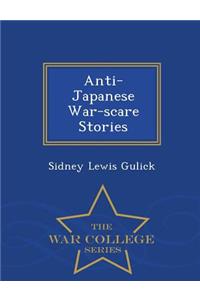 Anti-Japanese War-scare Stories

Sidney Lewis Gulick

THE
WAR COLLEGE
SERIES